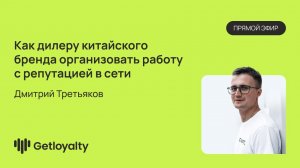 ПРЯМОЙ ЭФИР

Как дилеру китайского бренда организовать работу с репутацией в сети

Дмитрий Третьяков

Getloyalty